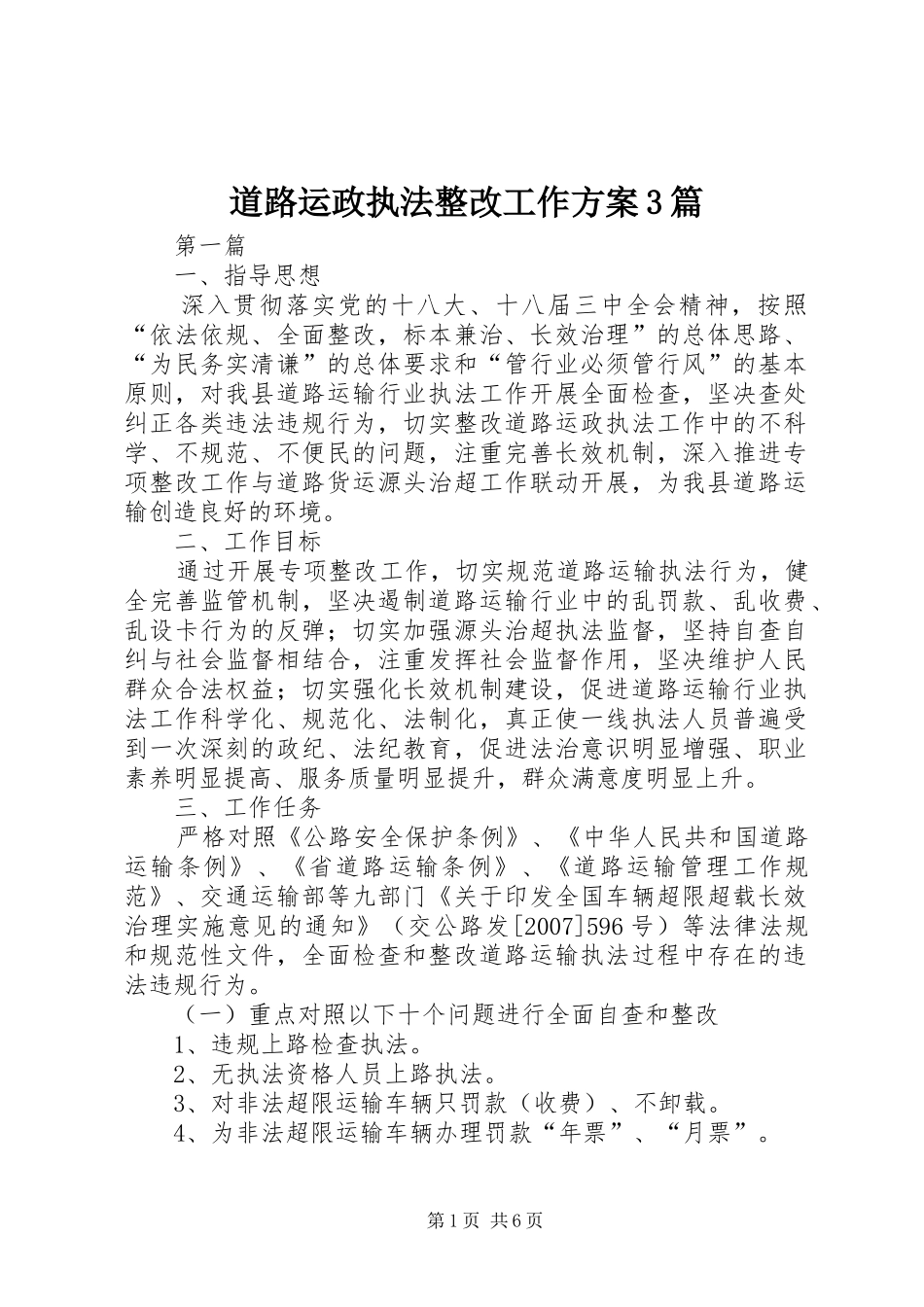 道路运政执法整改工作方案3篇

第一篇

一、指导思想

深入贯彻落实党的十八大、十八届三中全会精神，按照“依法依规、全面整改，标本兼治、长效治理”的总体思路、“为民务实清谦”的总体要求和“管行业必须管行风”的基本原则，对我县道路运输行业执法工作开展全面检查，坚决查处纠正各类违法违规行为，切实整改道路运政执法工作中的不科学、不规范、不便民的问题，注重完善长效机制，深入推进专项整改工作与道路货运源头治超工作联动开展，为我县道路运输创造良好的环境。

二、工作目标

通过开展专项整改工作，切实规范道路运输执法行为，健全完善监管机制，坚决遏制道路运输行业中的乱罚款、乱收费、乱设卡行为的反弹；切实加强源头治超执法监督，坚持自查自纠与社会监督相结合，注重发挥社会监督作用，坚决维护人民群众合法权益；切实强化长效机制建设，促进道路运输行业执法工作科学化、规范化、法制化，真正使一线执法人员普遍受到一次深刻的政纪、法纪教育，促进法治意识明显增强、职业素养明显提高、服务质量明显提升，群众满意度明显上升。

三、工作任务

严格对照《公路安全保护条例》、《中华人民共和国道路运输条例》、《省道路运输条例》、《道路运输管理工作规范》、交通运输部等九部门《关于印发全国车辆超限超载长效治理实施意见的通知》（交公路发[2007]596号）等法律法规和规范性文件，全面检查和整改道路运输执法过程中存在的违法违规行为。

（一）重点对照以下十个问题进行全面自查和整改

1、违规上路检查执法。

2、无执法资格人员上路执法。

3、对非法超限运输车辆只罚款（收费）、不卸载。

4、为非法超限运输车辆办理罚款“年票”、“月票”。

第1页 共6页